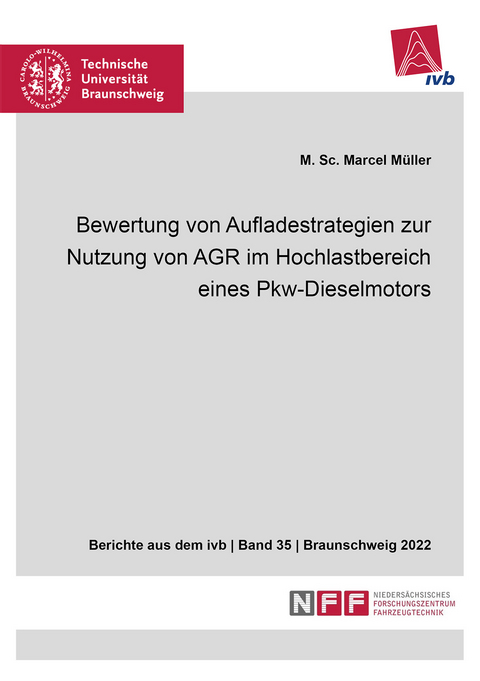 CAROLO-WILHELMINA BRAUNSCHWEIG

Technische Universität Braunschweig

ivb

M. Sc. Marcel Müller

Bewertung von Aufladestrategien zur Nutzung von AGR im Hochlastbereich eines Pkw-Dieselmotors

Berichte aus dem ivb | Band 35 | Braunschweig 2022

NFF NIEDERSÄCHSISCHES FORSCHUNGSZENTRUM FAHRZEUGTECHNIK